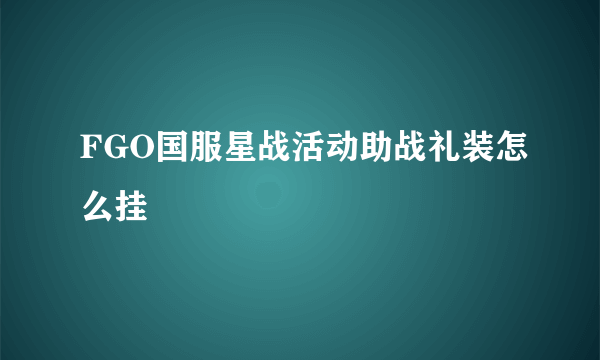 FGO国服星战活动助战礼装怎么挂